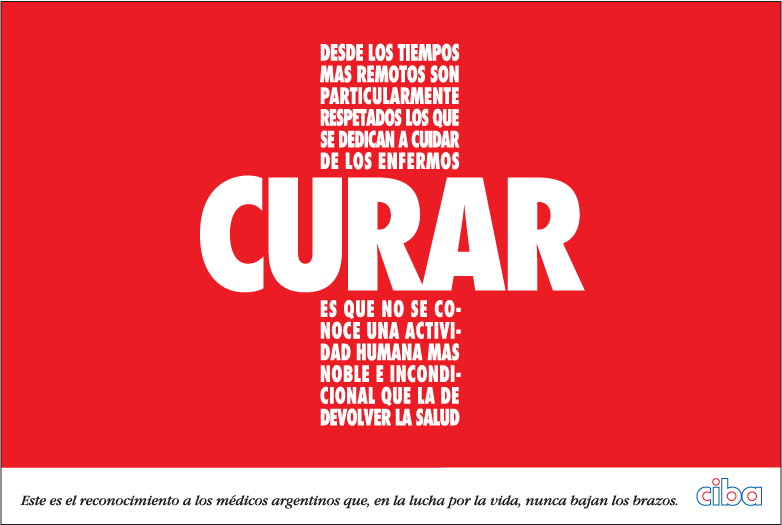 DESDE LOS TIEMPOS MAS REMOTOS SON PARTICULARMENTE RESPETADOS LOS QUE SE DEDICAN A CUIDAR DE LOS ENFERMOS

CURAR

ES QUE NO SE CONOCE UNA ACTIVIDAD HUMANA MAS NOBLE E INCONDICIONAL QUE LA DE DEVOLVER LA SALUD

Este es el reconocimiento a los médicos argentinos que, en la lucha por la vida, nunca bajan los brazos.

ciba